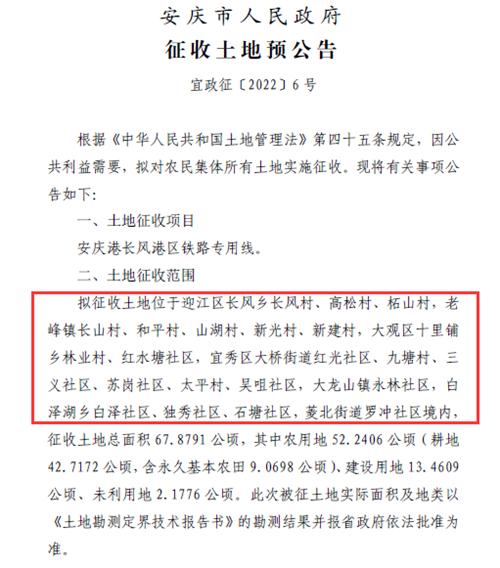 安庆市人民政府
征收土地预公告

宜政征〔2022〕6号

根据《中华人民共和国土地管理法》第四十五条规定，因公共利益需要，拟对农民集体所有土地实施征收。现将有关事项公告如下：

一、土地征收项目

安庆港长风港区铁路专用线。

二、土地征收范围

拟征收土地位于迎江区长风乡长风村、高松村、柘山村，老峰镇长山村、和平村、山湖村、新光村、新建村，大观区十里铺乡林业村、红水塘社区，宜秀区大桥街道红光社区、九塘村、三义社区、苏岗社区、太平村、吴咀社区，大龙山镇永林社区，白泽湖乡白泽社区、独秀社区、石塘社区，菱北街道罗冲社区境内，征收土地总面积67.8791公顷，其中农用地52.2406公顷（耕地42.7172公顷，含永久基本农田9.0698公顷）、建设用地13.4609公顷、未利用地2.1776公顷。此次被征土地实际面积及地类以《土地勘测定界技术报告书》的勘测结果并报省政府依法批准为准。